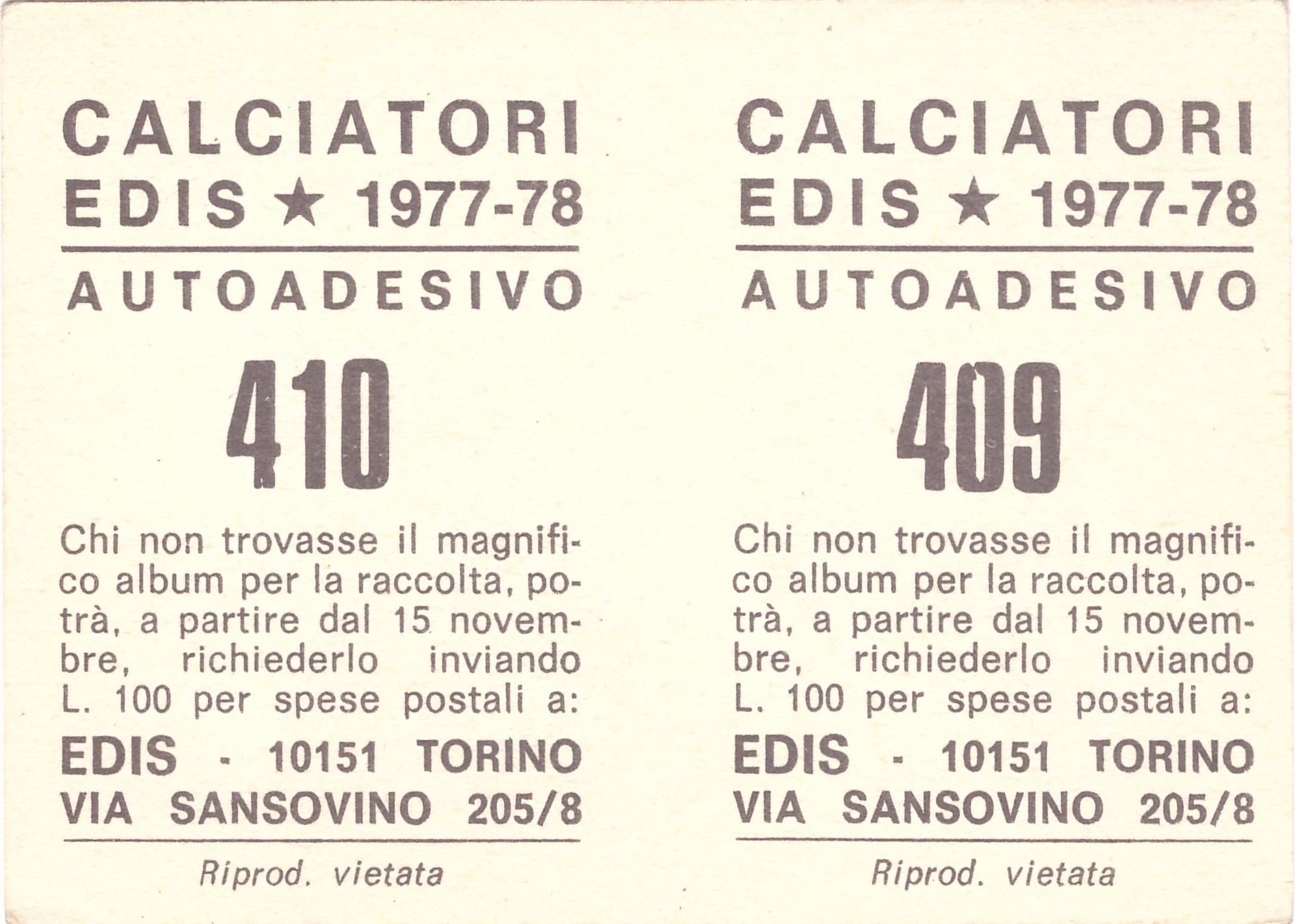 CALCIATORI
EDIS ★ 1977-78

AUTOADESIVO

410

Chi non trovasse il magnifico album per la raccolta, potrà, a partire dal 15 novembre, richiederlo inviando L. 100 per spese postali a:

EDIS - 10151 TORINO
VIA SANSOVINO 205/8

Riprod. vietata

CALCIATORI
EDIS ★ 1977-78

AUTOADESIVO

409

Chi non trovasse il magnifico album per la raccolta, potrà, a partire dal 15 novembre, richiederlo inviando L. 100 per spese postali a:

EDIS - 10151 TORINO
VIA SANSOVINO 205/8

Riprod. vietata